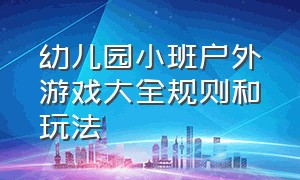 幼儿园小班户外游戏大全规则和玩法